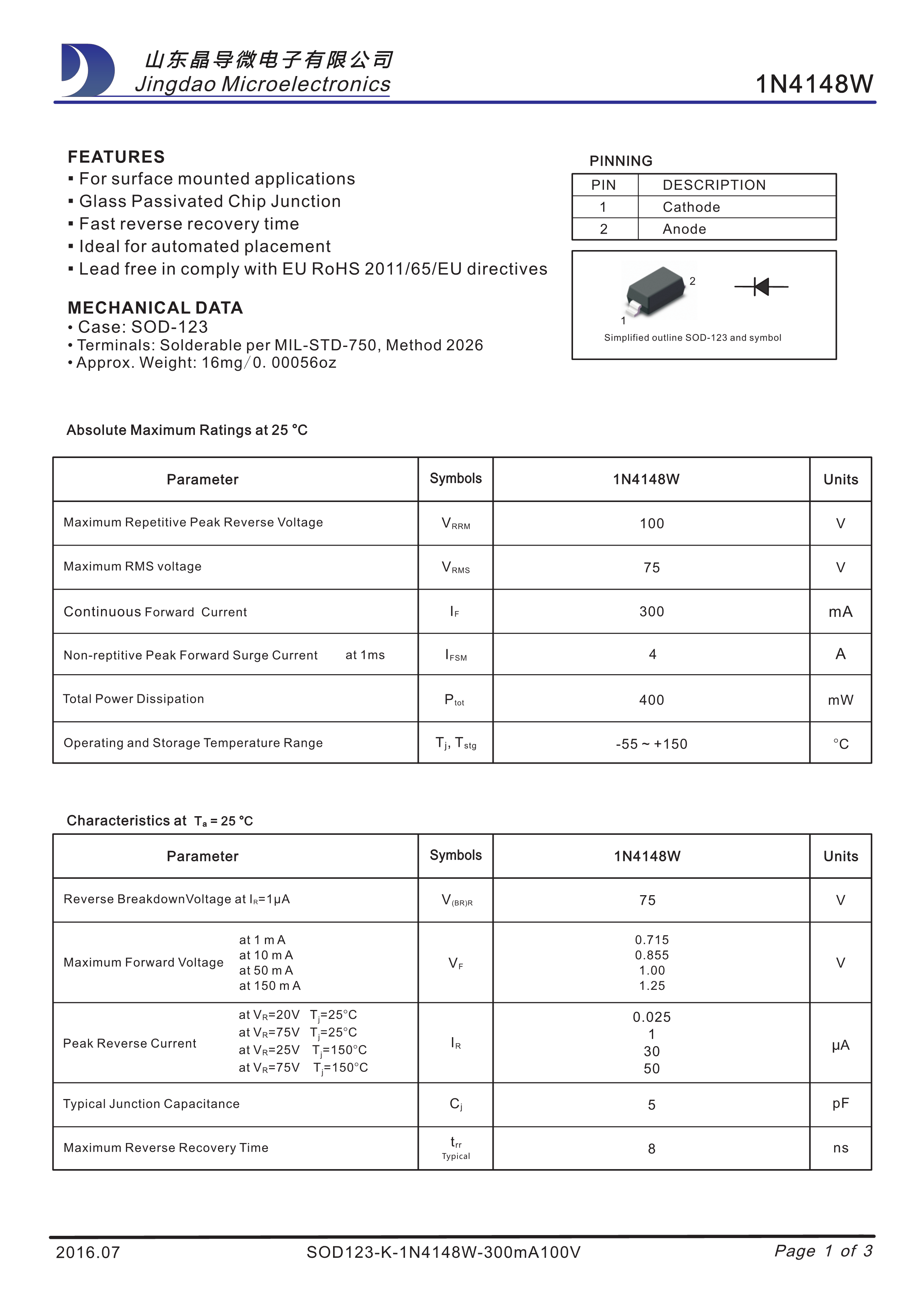 山东晶导微电子有限公司
Jingdao Microelectronics

1N4148W

FEATURES
▪ For surface mounted applications
▪ Glass Passivated Chip Junction
▪ Fast reverse recovery time
▪ Ideal for automated placement
▪ Lead free in comply with EU RoHS 2011/65/EU directives

MECHANICAL DATA
• Case: SOD-123
• Terminals: Solderable per MIL-STD-750, Method 2026
• Approx. Weight: 16mg/0. 00056oz

PINNING

| PIN | DESCRIPTION |
|---|---|
| 1 | Cathode |
| 2 | Anode |

2
1
Simplified outline SOD-123 and symbol

Absolute Maximum Ratings at 25 °C

| Parameter | Symbols | 1N4148W | Units |
|---|---|---|---|
| Maximum Repetitive Peak Reverse Voltage | $V_{RRM}$ | 100 | V |
| Maximum RMS voltage | $V_{RMS}$ | 75 | V |
| Continuous Forward Current | $I_F$ | 300 | mA |
| Non-reptitive Peak Forward Surge Current at 1ms | $I_{FSM}$ | 4 | A |
| Total Power Dissipation | $P_{tot}$ | 400 | mW |
| Operating and Storage Temperature Range | $T_j$, $T_{stg}$ | -55 ~ +150 | °C |

Characteristics at $T_a$ = 25 °C

| Parameter | Symbols | 1N4148W | Units |
|---|---|---|---|
| Reverse BreakdownVoltage at $I_R$=1μA | $V_{(BR)R}$ | 75 | V |
| Maximum Forward Voltage at 1 m A at 10 m A at 50 m A at 150 m A | $V_F$ | 0.715 0.855 1.00 1.25 | V |
| Peak Reverse Current at $V_R$=20V $T_j$=25°C at $V_R$=75V $T_j$=25°C at $V_R$=25V $T_j$=150°C at $V_R$=75V $T_j$=150°C | $I_R$ | 0.025 1 30 50 | μA |
| Typical Junction Capacitance | $C_j$ | 5 | pF |
| Maximum Reverse Recovery Time | $t_{rr}$ Typical | 8 | ns |

2016.07
SOD123-K-1N4148W-300mA100V
Page 1 of 3